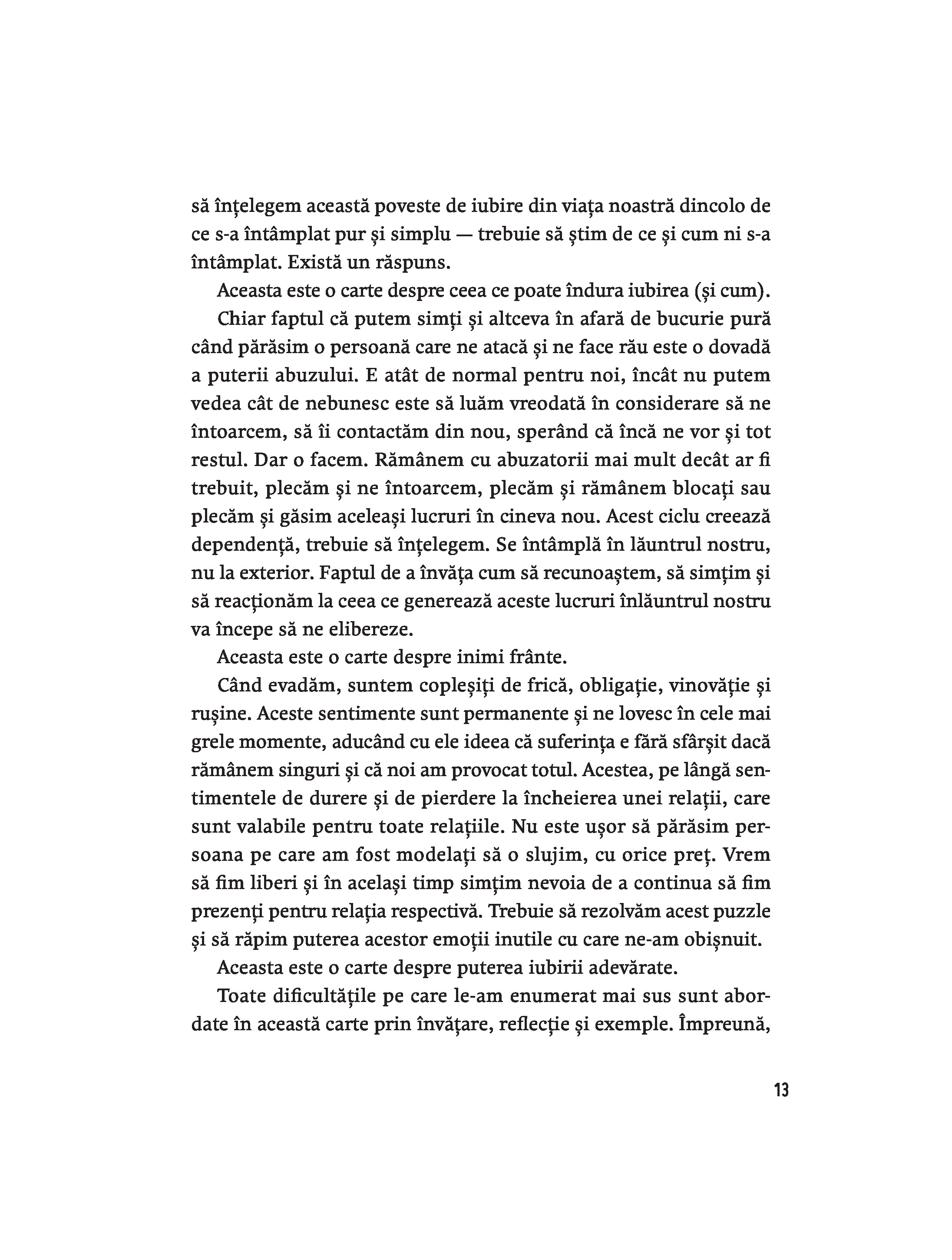 să înțelegem această poveste de iubire din viața noastră dincolo de ce s-a întâmplat pur și simplu — trebuie să știm de ce și cum ni s-a întâmplat. Există un răspuns.

Aceasta este o carte despre ceea ce poate îndura iubirea (și cum).

Chiar faptul că putem simți și altceva în afară de bucurie pură când părăsim o persoană care ne atacă și ne face rău este o dovadă a puterii abuzului. E atât de normal pentru noi, încât nu putem vedea cât de nebunesc este să luăm vreodată în considerare să ne întoarcem, să îi contactăm din nou, sperând că încă ne vor și tot restul. Dar o facem. Rămânem cu abuzatorii mai mult decât ar fi trebuit, plecăm și ne întoarcem, plecăm și rămânem blocați sau plecăm și găsim aceleași lucruri în cineva nou. Acest ciclu creează dependență, trebuie să înțelegem. Se întâmplă în lăuntrul nostru, nu la exterior. Faptul de a învăța cum să recunoaștem, să simțim și să reacționăm la ceea ce generează aceste lucruri înlăuntrul nostru va începe să ne elibereze.

Aceasta este o carte despre inimi frânte.

Când evadăm, suntem copleșiți de frică, obligație, vinovăție și rușine. Aceste sentimente sunt permanente și ne lovesc în cele mai grele momente, aducând cu ele ideea că suferința e fără sfârșit dacă rămânem singuri și că noi am provocat totul. Acestea, pe lângă sentimentele de durere și de pierdere la încheierea unei relații, care sunt valabile pentru toate relațiile. Nu este ușor să părăsim persoana pe care am fost modelați să o slujim, cu orice preț. Vrem să fim liberi și în același timp simțim nevoia de a continua să fim prezenți pentru relația respectivă. Trebuie să rezolvăm acest puzzle și să răpim puterea acestor emoții inutile cu care ne-am obișnuit.

Aceasta este o carte despre puterea iubirii adevărate.

Toate dificultățile pe care le-am enumerat mai sus sunt abordate în această carte prin învățare, reflecție și exemple. Împreună,

13